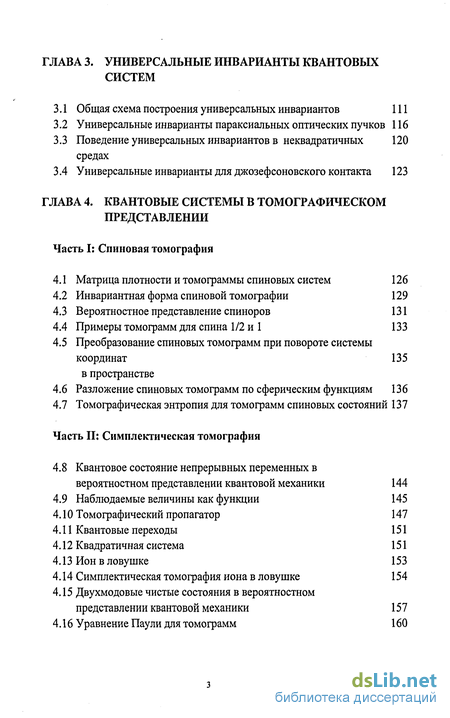 ГЛАВА 3. УНИВЕРСАЛЬНЫЕ ИНВАРИАНТЫ КВАНТОВЫХ СИСТЕМ

3.1 Общая схема построения универсальных инвариантов 111
3.2 Универсальные инварианты параксиальных оптических пучков 116
3.3 Поведение универсальных инвариантов в неквадратичных средах 120
3.4 Универсальные инварианты для джозефсоновского контакта 123

ГЛАВА 4. КВАНТОВЫЕ СИСТЕМЫ В ТОМОГРАФИЧЕСКОМ ПРЕДСТАВЛЕНИИ

Часть I: Спиновая томография

4.1 Матрица плотности и томограммы спиновых систем 126
4.2 Инвариантная форма спиновой томографии 129
4.3 Вероятностное представление спиноров 131
4.4 Примеры томограмм для спина 1/2 и 1 133
4.5 Преобразование спиновых томограмм при повороте системы координат в пространстве 135
4.6 Разложение спиновых томограмм по сферическим функциям 136
4.7 Томографическая энтропия для томограмм спиновых состояний 137

Часть II: Симплектическая томография

4.8 Квантовое состояние непрерывных переменных в вероятностном представлении квантовой механики 144
4.9 Наблюдаемые величины как функции 145
4.10 Томографический пропагатор 147
4.11 Квантовые переходы 151
4.12 Квадратичная система 151
4.13 Ион в ловушке 153
4.14 Симплектическая томография иона в ловушке 154
4.15 Двухмодовые чистые состояния в вероятностном представлении квантовой механики 157
4.16 Уравнение Паули для томограмм 160

3

dsLib.net
библиотека диссертаций